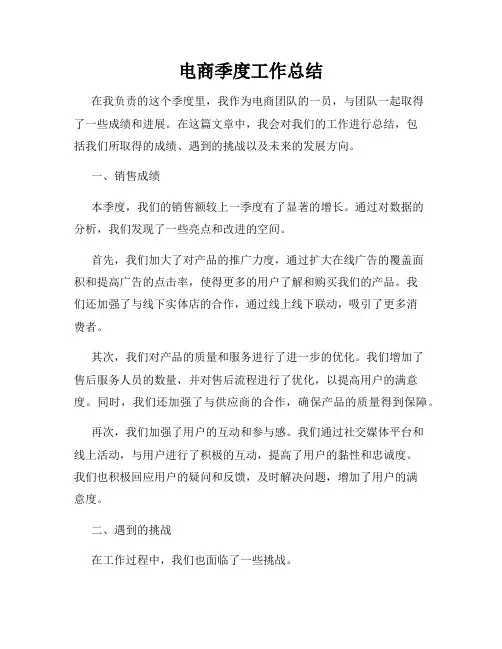 电商季度工作总结

在我负责的这个季度里，我作为电商团队的一员，与团队一起取得了一些成绩和进展。在这篇文章中，我会对我们的工作进行总结，包括我们所取得的成绩、遇到的挑战以及未来的发展方向。

一、销售成绩

本季度，我们的销售额较上一季度有了显著的增长。通过对数据的分析，我们发现了一些亮点和改进的空间。

首先，我们加大了对产品的推广力度，通过扩大在线广告的覆盖面积和提高广告的点击率，使得更多的用户了解和购买我们的产品。我们还加强了与线下实体店的合作，通过线上线下联动，吸引了更多消费者。

其次，我们对产品的质量和服务进行了进一步的优化。我们增加了售后服务人员的数量，并对售后流程进行了优化，以提高用户的满意度。同时，我们还加强了与供应商的合作，确保产品的质量得到保障。

再次，我们加强了用户的互动和参与感。我们通过社交媒体平台和线上活动，与用户进行了积极的互动，提高了用户的黏性和忠诚度。我们也积极回应用户的疑问和反馈，及时解决问题，增加了用户的满意度。

二、遇到的挑战

在工作过程中，我们也面临了一些挑战。